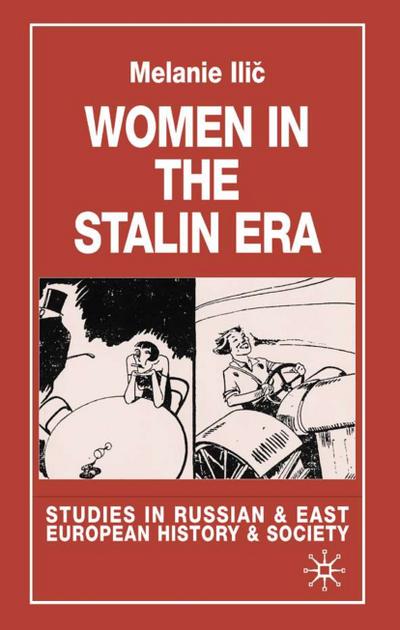 Melanie Ilič

WOMEN IN THE STALIN ERA

STUDIES IN RUSSIAN & EAST EUROPEAN HISTORY & SOCIETY